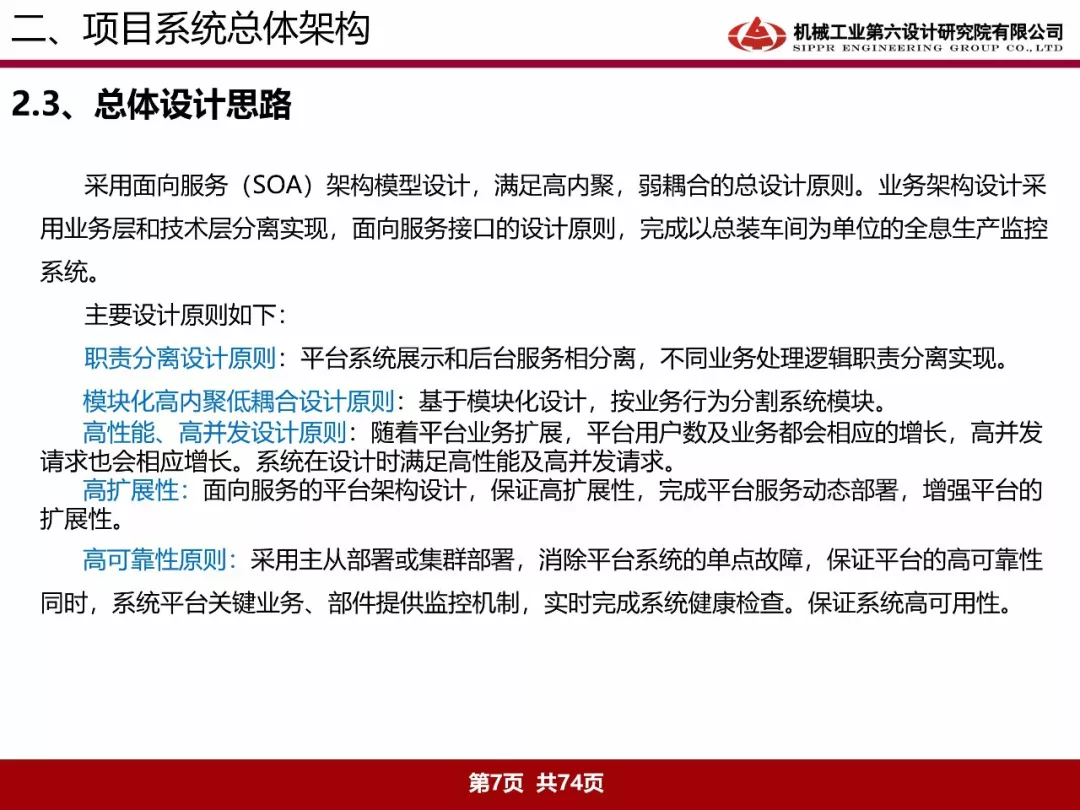 二、项目系统总体架构

机械工业第六设计研究院有限公司
SIPPR ENGINEERING GROUP CO.,LTD

2.3、总体设计思路

采用面向服务（SOA）架构模型设计，满足高内聚，弱耦合的总设计原则。业务架构设计采用业务层和技术层分离实现，面向服务接口的设计原则，完成以总装车间为单位的全息生产监控系统。

主要设计原则如下：

职责分离设计原则：平台系统展示和后台服务相分离，不同业务处理逻辑职责分离实现。

模块化高内聚低耦合设计原则：基于模块化设计，按业务行为分割系统模块。

高性能、高并发设计原则：随着平台业务扩展，平台用户数及业务都会相应的增长，高并发请求也会相应增长。系统在设计时满足高性能及高并发请求。

高扩展性：面向服务的平台架构设计，保证高扩展性，完成平台服务动态部署，增强平台的扩展性。

高可靠性原则：采用主从部署或集群部署，消除平台系统的单点故障，保证平台的高可靠性同时，系统平台关键业务、部件提供监控机制，实时完成系统健康检查。保证系统高可用性。

第7页 共74页